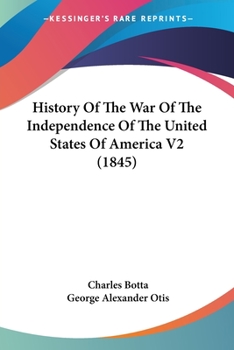 —KESSINGER'S RARE REPRINTS—

History Of The War Of The Independence Of The United States Of America V2 (1845)

Charles Botta
George Alexander Otis